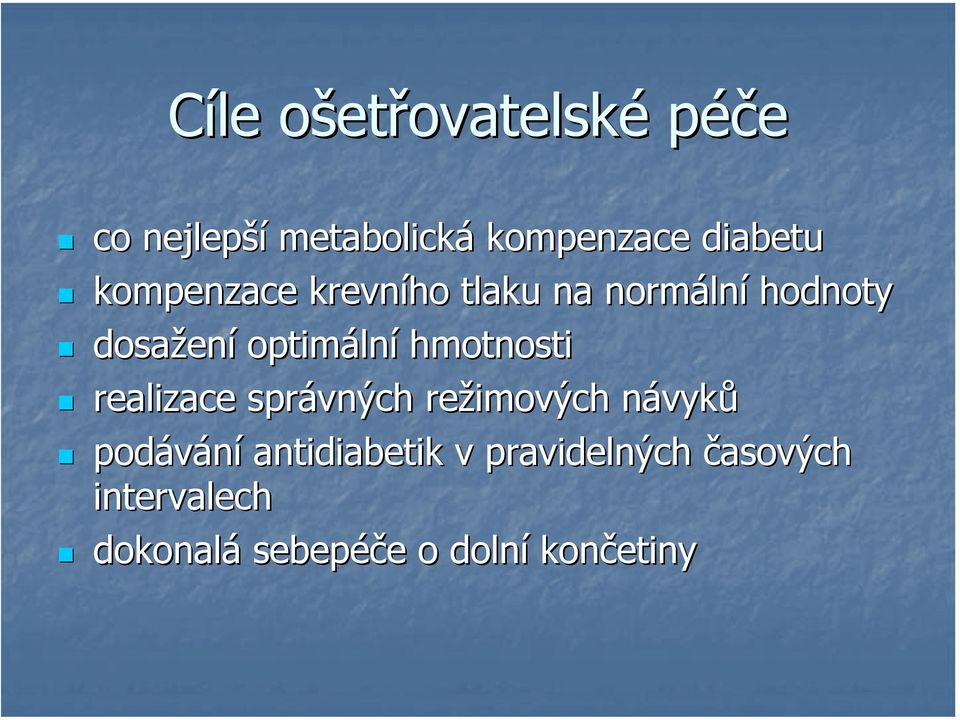 Cíle ošetřovatelské péče

- co nejlepší metabolická kompenzace diabetu
- kompenzace krevního tlaku na normální hodnoty
- dosažení optimální hmotnosti
- realizace správných režimových návyků
- podávání antidiabetik v pravidelných časových intervalech
- dokonalá sebepéče o dolní končetiny